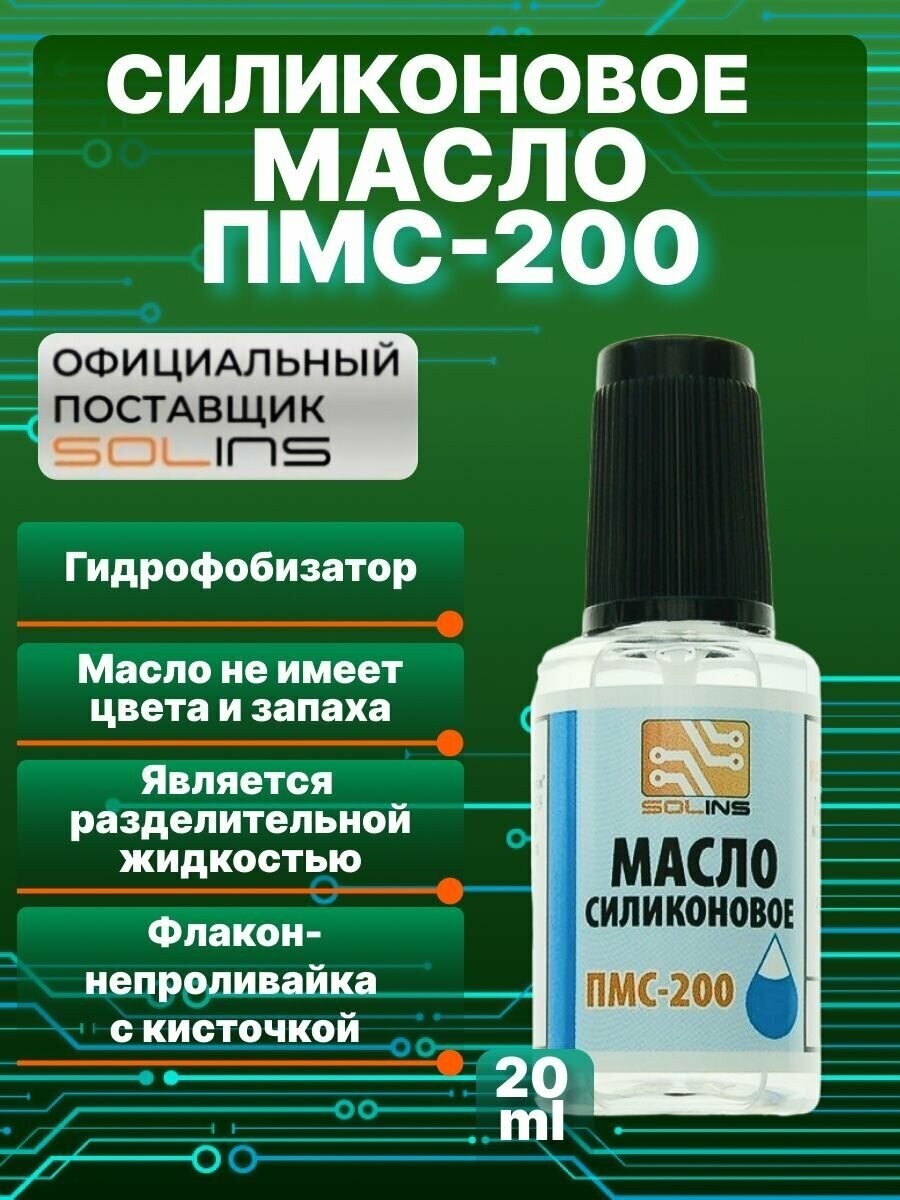 СИЛИКОНОВОЕ МАСЛО ПМС-200

ОФИЦИАЛЬНЫЙ ПОСТАВЩИК SOLINS

Гидрофобизатор

Масло не имеет цвета и запаха

Является разделительной жидкостью

Флакон-непроливайка с кисточкой

SOLINS

МАСЛО СИЛИКОНОВОЕ

ПМС-200

20 ml